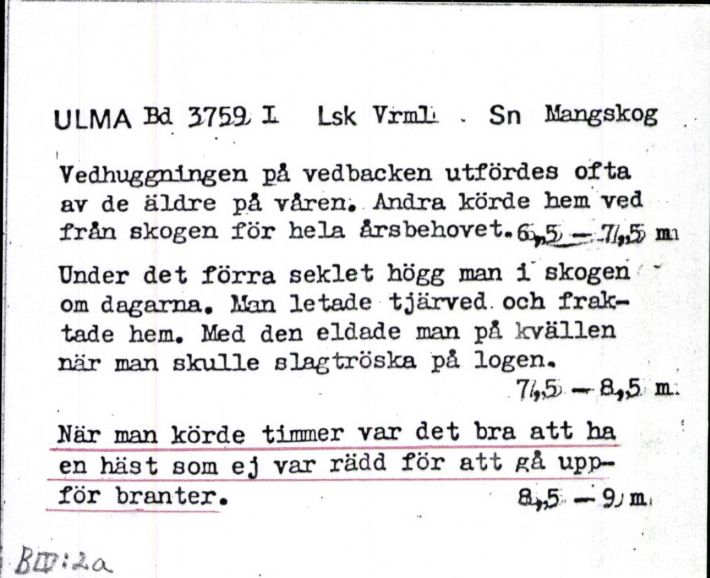 ULMA Bd 3759 I Lsk Vrml . Sn Mangskog

Vedhuggningen på vedbacken utfördes ofta av de äldre på våren. Andra körde hem ved från skogen för hela årsbehovet. 6,5 – 7,5 m

Under det förra seklet högg man i skogen om dagarna. Man letade tjärved och fraktade hem. Med den eldade man på kvällen när man skulle slagtröska på logen.
7,5 – 8,5 m.

När man körde timmer var det bra att ha en häst som ej var rädd för att gå uppför branter. 8,5 – 9 m.

BIII:2a